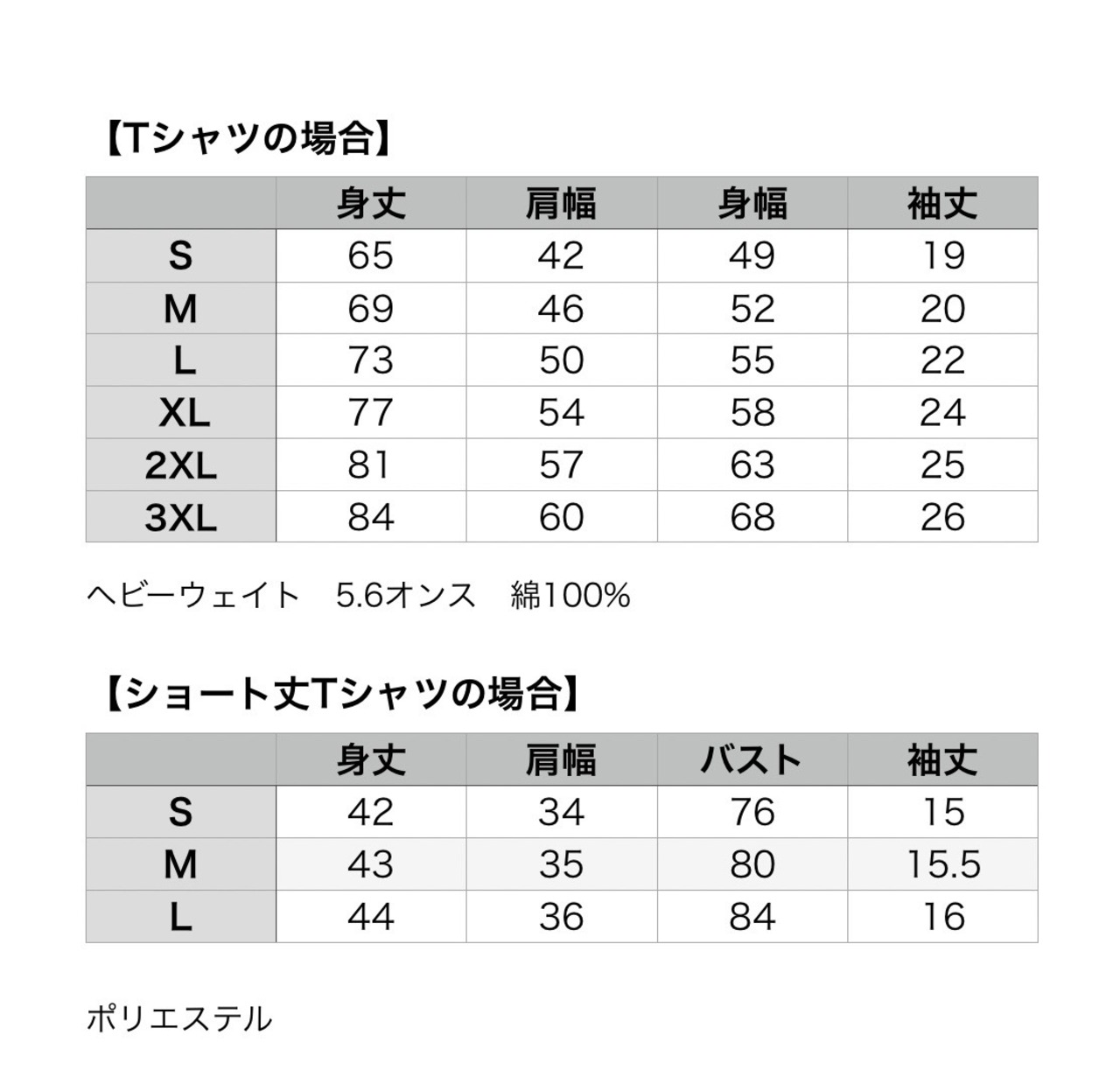 【Tシャツの場合】

|  | 身丈 | 肩幅 | 身幅 | 袖丈 |
|---|---|---|---|---|
| S | 65 | 42 | 49 | 19 |
| M | 69 | 46 | 52 | 20 |
| L | 73 | 50 | 55 | 22 |
| XL | 77 | 54 | 58 | 24 |
| 2XL | 81 | 57 | 63 | 25 |
| 3XL | 84 | 60 | 68 | 26 |

ヘビーウェイト　5.6オンス　綿100%

【ショート丈Tシャツの場合】

|  | 身丈 | 肩幅 | バスト | 袖丈 |
|---|---|---|---|---|
| S | 42 | 34 | 76 | 15 |
| M | 43 | 35 | 80 | 15.5 |
| L | 44 | 36 | 84 | 16 |

ポリエステル